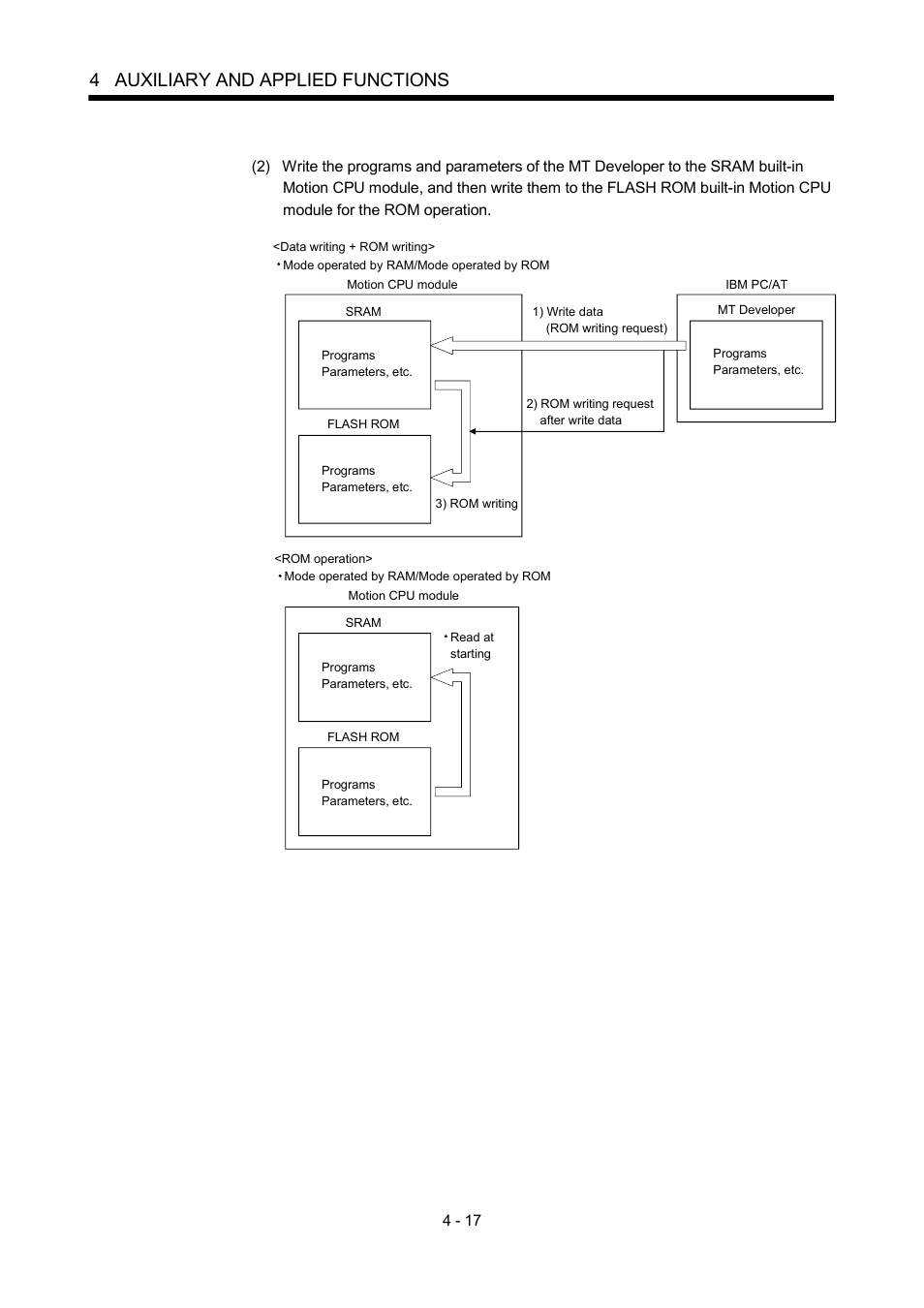 4 AUXILIARY AND APPLIED FUNCTIONS

(2) Write the programs and parameters of the MT Developer to the SRAM built-in Motion CPU module, and then write them to the FLASH ROM built-in Motion CPU module for the ROM operation.

<Data writing + ROM writing>
・Mode operated by RAM/Mode operated by ROM

Motion CPU module

SRAM

Programs
Parameters, etc.

FLASH ROM

Programs
Parameters, etc.

1) Write data
(ROM writing request)

2) ROM writing request
after write data

3) ROM writing

IBM PC/AT

MT Developer

Programs
Parameters, etc.

<ROM operation>
・Mode operated by RAM/Mode operated by ROM

Motion CPU module

SRAM

Programs
Parameters, etc.

・Read at
starting

FLASH ROM

Programs
Parameters, etc.

4 - 17